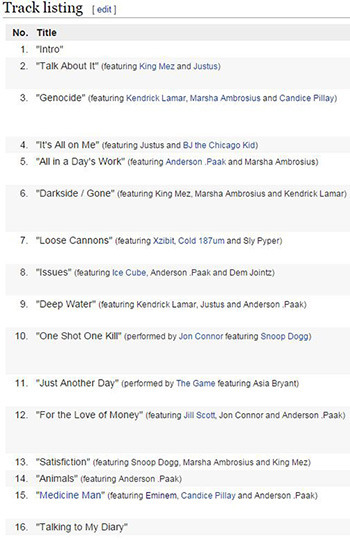 Track listing [ edit ]

| No. | Title |
|---|---|
| 1. | "Intro" |
| 2. | "Talk About It" (featuring King Mez and Justus) |
| 3. | "Genocide" (featuring Kendrick Lamar, Marsha Ambrosius and Candice Pillay) |
| 4. | "It's All on Me" (featuring Justus and BJ the Chicago Kid) |
| 5. | "All in a Day's Work" (featuring Anderson .Paak and Marsha Ambrosius) |
| 6. | "Darkside / Gone" (featuring King Mez, Marsha Ambrosius and Kendrick Lamar) |
| 7. | "Loose Cannons" (featuring Xzibit, Cold 187um and Sly Pyper) |
| 8. | "Issues" (featuring Ice Cube, Anderson .Paak and Dem Jointz) |
| 9. | "Deep Water" (featuring Kendrick Lamar, Justus and Anderson .Paak) |
| 10. | "One Shot One Kill" (performed by Jon Connor featuring Snoop Dogg) |
| 11. | "Just Another Day" (performed by The Game featuring Asia Bryant) |
| 12. | "For the Love of Money" (featuring Jill Scott, Jon Connor and Anderson .Paak) |
| 13. | "Satisfiction" (featuring Snoop Dogg, Marsha Ambrosius and King Mez) |
| 14. | "Animals" (featuring Anderson .Paak) |
| 15. | "Medicine Man" (featuring Eminem, Candice Pillay and Anderson .Paak) |
| 16. | "Talking to My Diary" |